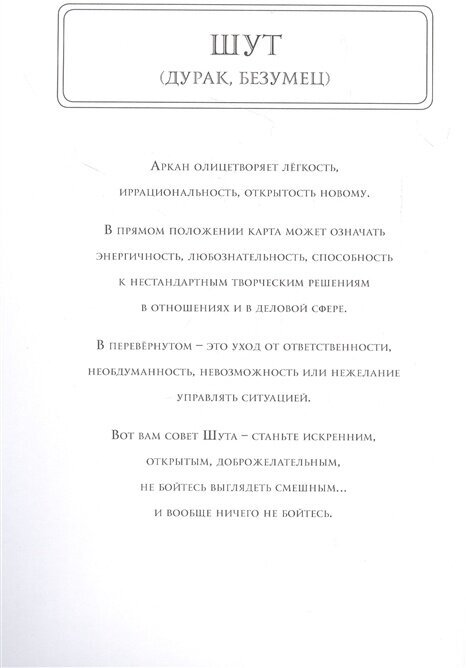 ШУТ
(ДУРАК, БЕЗУМЕЦ)

Аркан олицетворяет лёгкость, иррациональность, открытость новому.

В прямом положении карта может означать энергичность, любознательность, способность к нестандартным творческим решениям в отношениях и в деловой сфере.

В перевёрнутом – это уход от ответственности, необдуманность, невозможность или нежелание управлять ситуацией.

Вот вам совет Шута – станьте искренним, открытым, доброжелательным, не бойтесь выглядеть смешным... и вообще ничего не бойтесь.